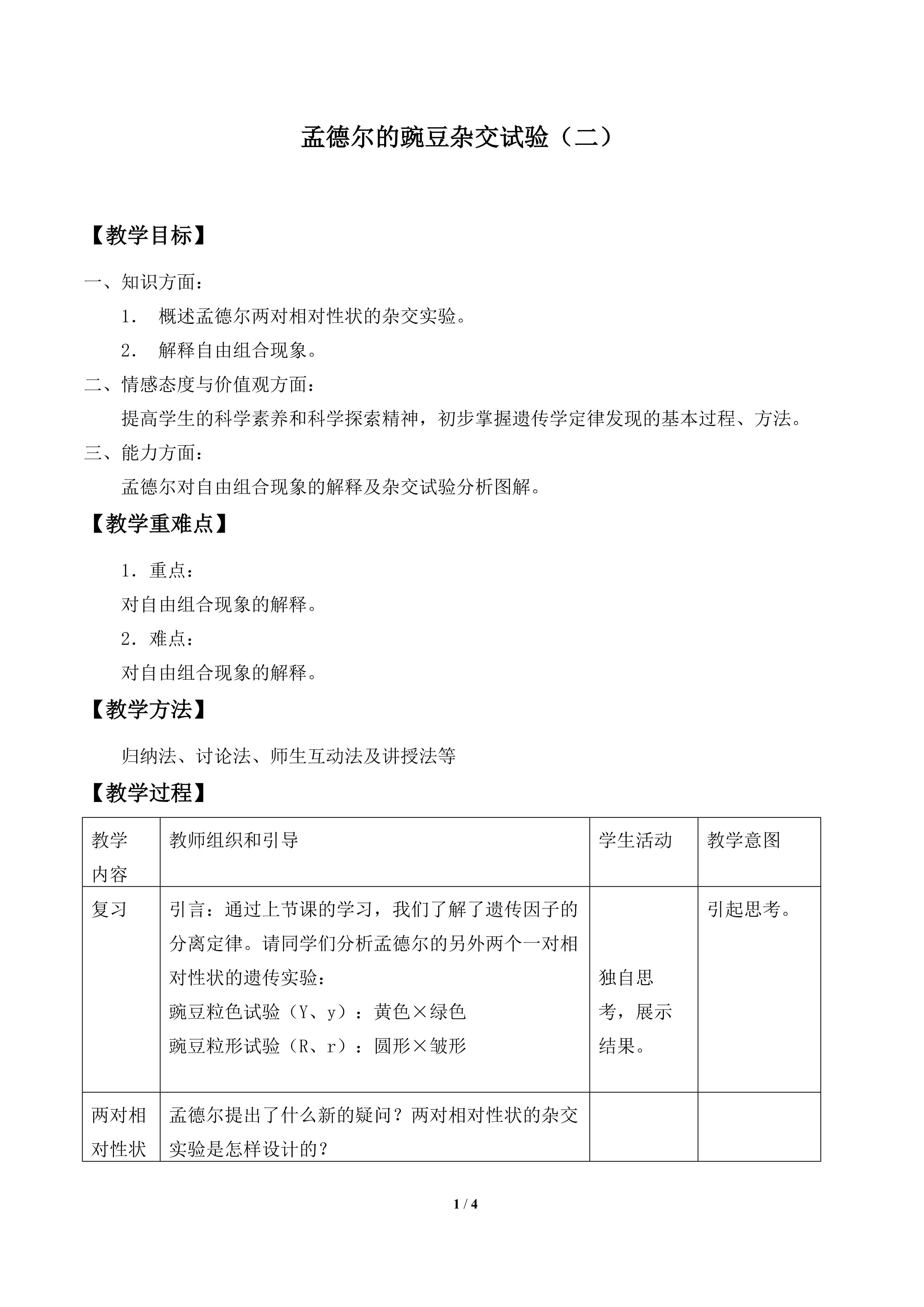 孟德尔的豌豆杂交试验（二）

【教学目标】

一、知识方面：

1．概述孟德尔两对相对性状的杂交实验。

2．解释自由组合现象。

二、情感态度与价值观方面：

提高学生的科学素养和科学探索精神，初步掌握遗传学定律发现的基本过程、方法。

三、能力方面：

孟德尔对自由组合现象的解释及杂交试验分析图解。

【教学重难点】

1．重点：

对自由组合现象的解释。

2．难点：

对自由组合现象的解释。

【教学方法】

归纳法、讨论法、师生互动法及讲授法等

【教学过程】

| 教学内容 | 教师组织和引导 | 学生活动 | 教学意图 |
|---|---|---|---|
| 复习 | 引言：通过上节课的学习，我们了解了遗传因子的分离定律。请同学们分析孟德尔的另外两个一对相对性状的遗传实验：<br>豌豆粒色试验（Y、y）：黄色×绿色<br>豌豆粒形试验（R、r）：圆形×皱形 | 独自思考，展示结果。 | 引起思考。 |
| 两对相对性状 | 孟德尔提出了什么新的疑问？两对相对性状的杂交实验是怎样设计的？ |  |  |

1 / 4